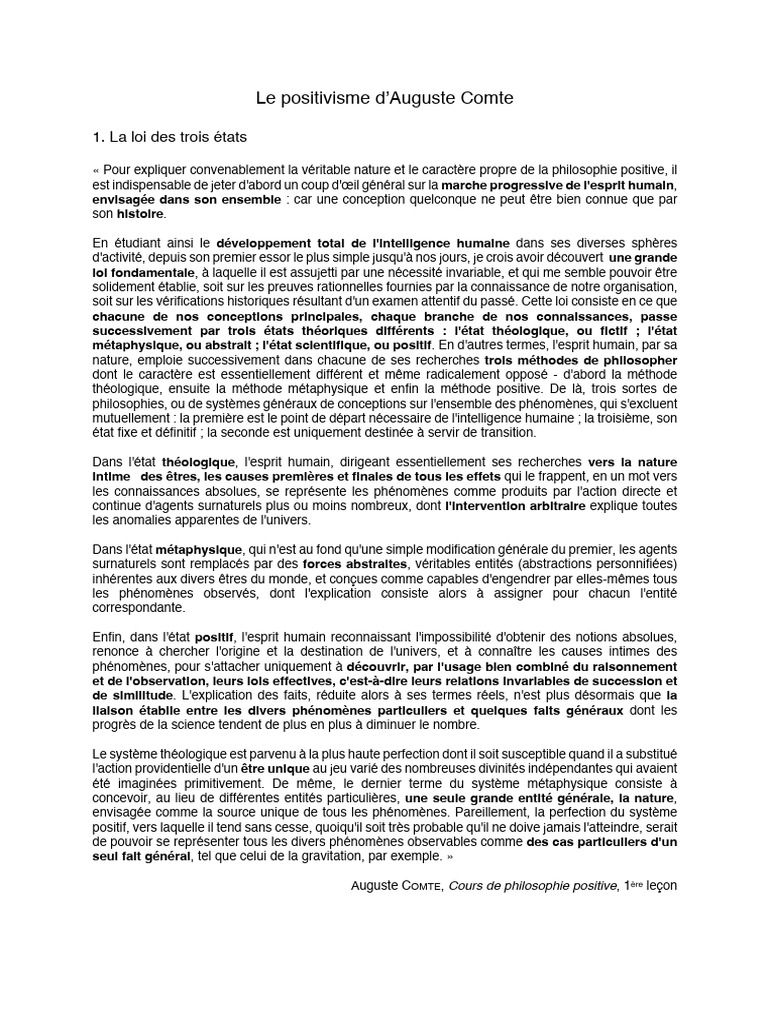 Le positivisme d'Auguste Comte

1. La loi des trois états

« Pour expliquer convenablement la véritable nature et le caractère propre de la philosophie positive, il est indispensable de jeter d'abord un coup d'œil général sur la marche progressive de l'esprit humain, envisagée dans son ensemble : car une conception quelconque ne peut être bien connue que par son histoire.

En étudiant ainsi le développement total de l'intelligence humaine dans ses diverses sphères d'activité, depuis son premier essor le plus simple jusqu'à nos jours, je crois avoir découvert une grande loi fondamentale, à laquelle il est assujetti par une nécessité invariable, et qui me semble pouvoir être solidement établie, soit sur les preuves rationnelles fournies par la connaissance de notre organisation, soit sur les vérifications historiques résultant d'un examen attentif du passé. Cette loi consiste en ce que chacune de nos conceptions principales, chaque branche de nos connaissances, passe successivement par trois états théoriques différents : l'état théologique, ou fictif ; l'état métaphysique, ou abstrait ; l'état scientifique, ou positif. En d'autres termes, l'esprit humain, par sa nature, emploie successivement dans chacune de ses recherches trois méthodes de philosopher dont le caractère est essentiellement différent et même radicalement opposé - d'abord la méthode théologique, ensuite la méthode métaphysique et enfin la méthode positive. De là, trois sortes de philosophies, ou de systèmes généraux de conceptions sur l'ensemble des phénomènes, qui s'excluent mutuellement : la première est le point de départ nécessaire de l'intelligence humaine ; la troisième, son état fixe et définitif ; la seconde est uniquement destinée à servir de transition.

Dans l'état théologique, l'esprit humain, dirigeant essentiellement ses recherches vers la nature intime des êtres, les causes premières et finales de tous les effets qui le frappent, en un mot vers les connaissances absolues, se représente les phénomènes comme produits par l'action directe et continue d'agents surnaturels plus ou moins nombreux, dont l'intervention arbitraire explique toutes les anomalies apparentes de l'univers.

Dans l'état métaphysique, qui n'est au fond qu'une simple modification générale du premier, les agents surnaturels sont remplacés par des forces abstraites, véritables entités (abstractions personnifiées) inhérentes aux divers êtres du monde, et conçues comme capables d'engendrer par elles-mêmes tous les phénomènes observés, dont l'explication consiste alors à assigner pour chacun l'entité correspondante.

Enfin, dans l'état positif, l'esprit humain reconnaissant l'impossibilité d'obtenir des notions absolues, renonce à chercher l'origine et la destination de l'univers, et à connaître les causes intimes des phénomènes, pour s'attacher uniquement à découvrir, par l'usage bien combiné du raisonnement et de l'observation, leurs lois effectives, c'est-à-dire leurs relations invariables de succession et de similitude. L'explication des faits, réduite alors à ses termes réels, n'est plus désormais que la liaison établie entre les divers phénomènes particuliers et quelques faits généraux dont les progrès de la science tendent de plus en plus à diminuer le nombre.

Le système théologique est parvenu à la plus haute perfection dont il soit susceptible quand il a substitué l'action providentielle d'un être unique au jeu varié des nombreuses divinités indépendantes qui avaient été imaginées primitivement. De même, le dernier terme du système métaphysique consiste à concevoir, au lieu de différentes entités particulières, une seule grande entité générale, la nature, envisagée comme la source unique de tous les phénomènes. Pareillement, la perfection du système positif, vers laquelle il tend sans cesse, quoiqu'il soit très probable qu'il ne doive jamais l'atteindre, serait de pouvoir se représenter tous les divers phénomènes observables comme des cas particuliers d'un seul fait général, tel que celui de la gravitation, par exemple. »

Auguste COMTE, Cours de philosophie positive, 1ère leçon